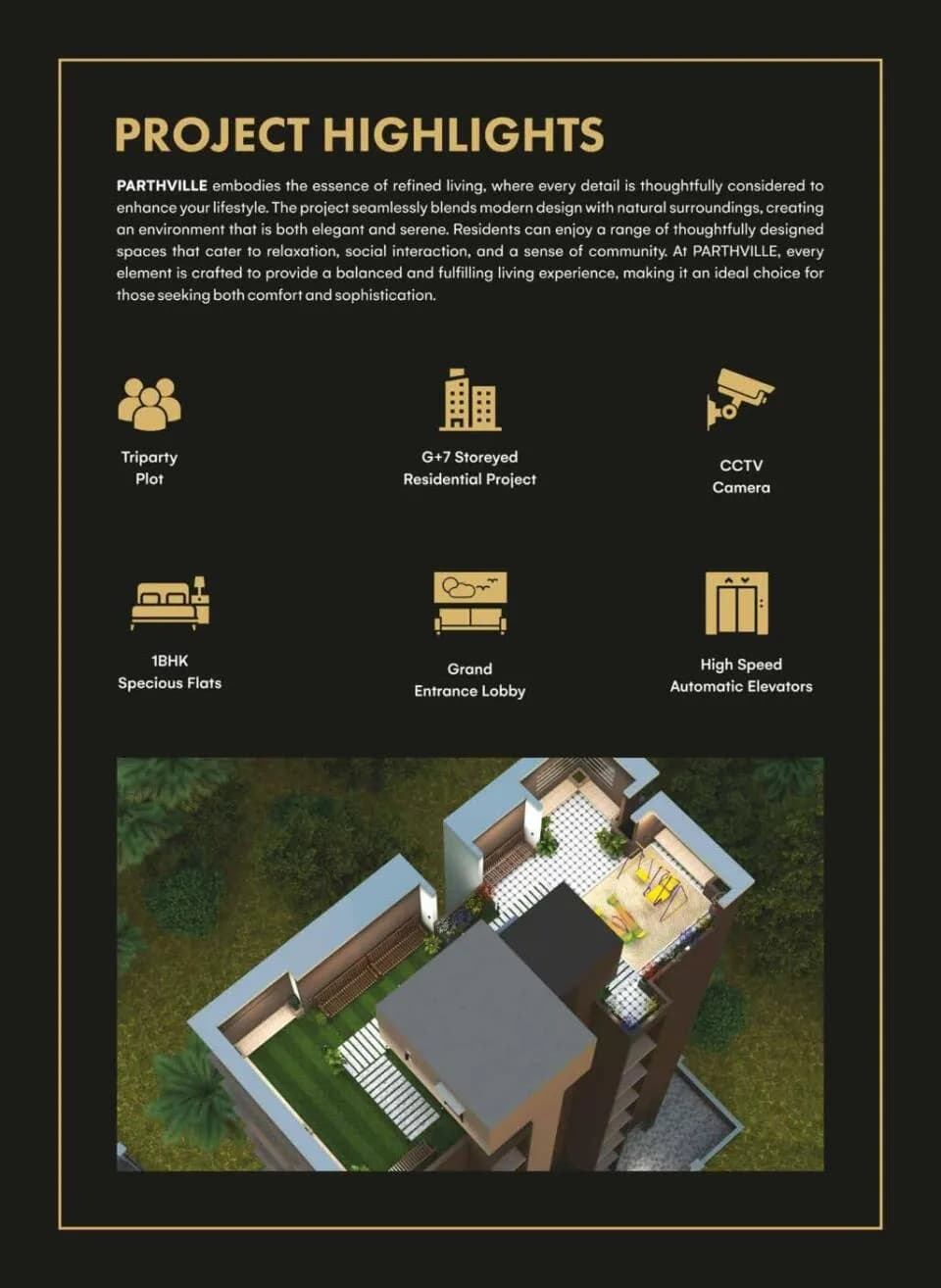 PROJECT HIGHLIGHTS

PARTHVILLE embodies the essence of refined living, where every detail is thoughtfully considered to enhance your lifestyle. The project seamlessly blends modern design with natural surroundings, creating an environment that is both elegant and serene. Residents can enjoy a range of thoughtfully designed spaces that cater to relaxation, social interaction, and a sense of community. At PARTHVILLE, every element is crafted to provide a balanced and fulfilling living experience, making it an ideal choice for those seeking both comfort and sophistication.

Triparty
Plot

G+7 Storeyed
Residential Project

CCTV
Camera

1BHK
Specious Flats

Grand
Entrance Lobby

High Speed
Automatic Elevators